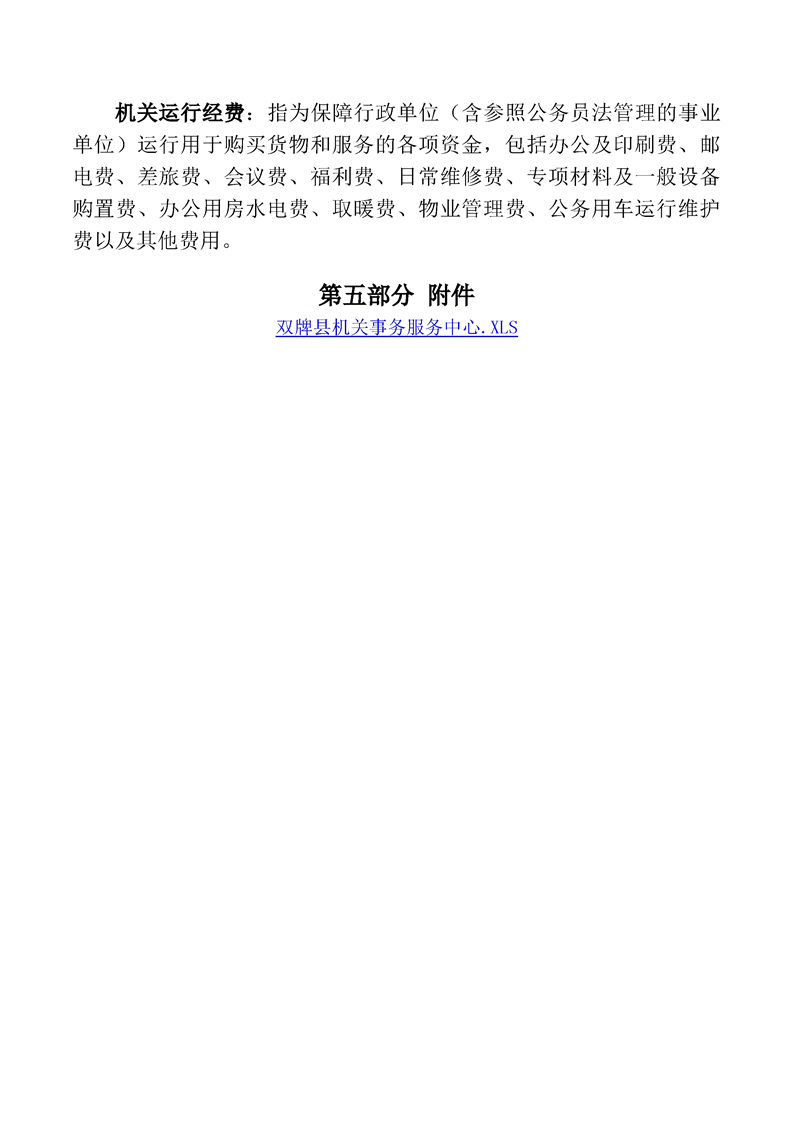 机关运行经费：指为保障行政单位（含参照公务员法管理的事业单位）运行用于购买货物和服务的各项资金，包括办公及印刷费、邮电费、差旅费、会议费、福利费、日常维修费、专项材料及一般设备购置费、办公用房水电费、取暖费、物业管理费、公务用车运行维护费以及其他费用。

第五部分 附件

双牌县机关事务服务中心.XLS